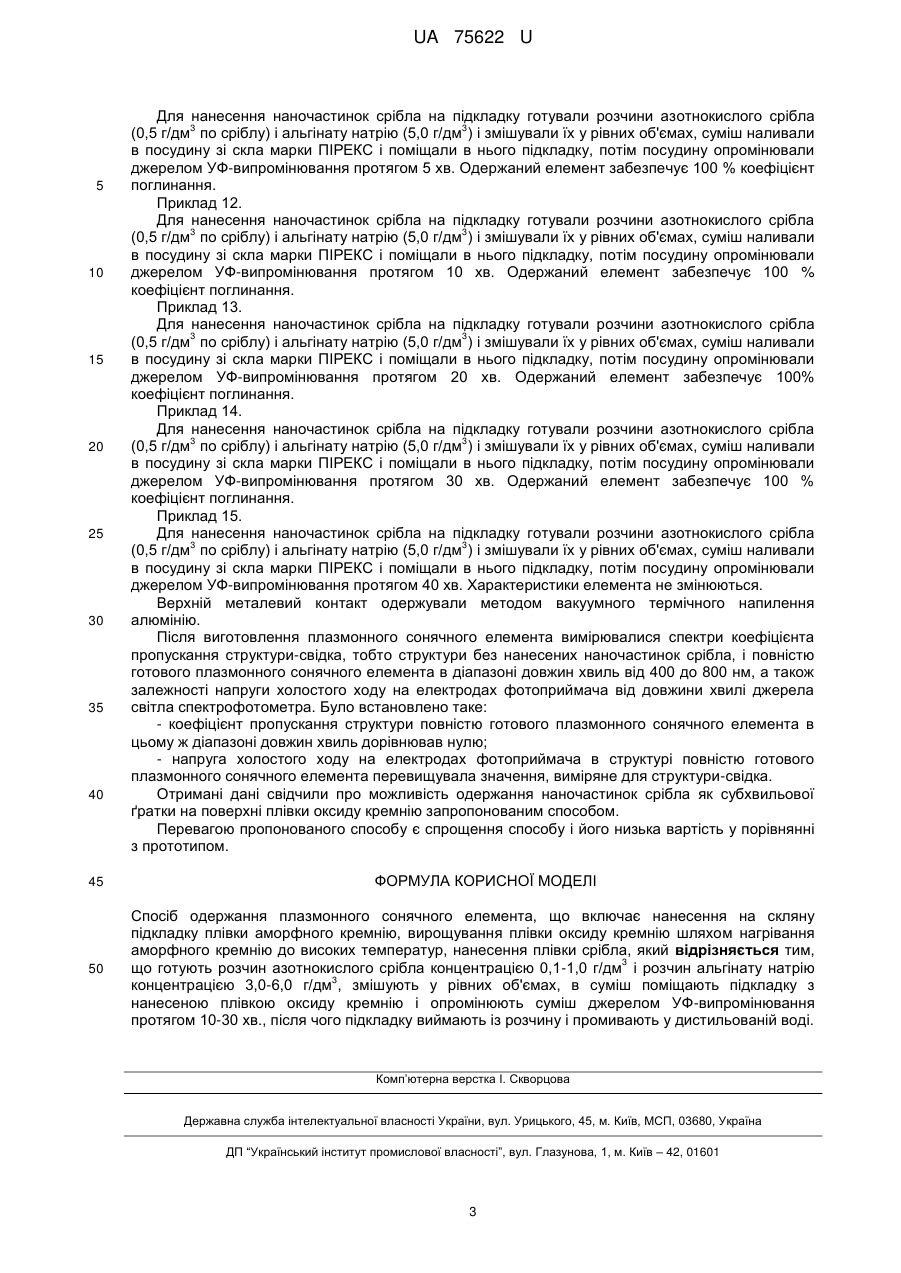 UA 75622 U

Для нанесення наночастинок срібла на підкладку готували розчини азотнокислого срібла (0,5 г/дм$^3$ по сріблу) і альгінату натрію (5,0 г/дм$^3$) і змішували їх у рівних об'ємах, суміш наливали в посудину зі скла марки ПІРЕКС і поміщали в нього підкладку, потім посудину опромінювали джерелом УФ-випромінювання протягом 5 хв. Одержаний елемент забезпечує 100 % коефіцієнт поглинання.

5

Приклад 12.

Для нанесення наночастинок срібла на підкладку готували розчини азотнокислого срібла (0,5 г/дм$^3$ по сріблу) і альгінату натрію (5,0 г/дм$^3$) і змішували їх у рівних об'ємах, суміш наливали в посудину зі скла марки ПІРЕКС і поміщали в нього підкладку, потім посудину опромінювали джерелом УФ-випромінювання протягом 10 хв. Одержаний елемент забезпечує 100 % коефіцієнт поглинання.

10

Приклад 13.

Для нанесення наночастинок срібла на підкладку готували розчини азотнокислого срібла (0,5 г/дм$^3$ по сріблу) і альгінату натрію (5,0 г/дм$^3$) і змішували їх у рівних об'ємах, суміш наливали в посудину зі скла марки ПІРЕКС і поміщали в нього підкладку, потім посудину опромінювали джерелом УФ-випромінювання протягом 20 хв. Одержаний елемент забезпечує 100% коефіцієнт поглинання.

15

Приклад 14.

Для нанесення наночастинок срібла на підкладку готували розчини азотнокислого срібла (0,5 г/дм$^3$ по сріблу) і альгінату натрію (5,0 г/дм$^3$) і змішували їх у рівних об'ємах, суміш наливали в посудину зі скла марки ПІРЕКС і поміщали в нього підкладку, потім посудину опромінювали джерелом УФ-випромінювання протягом 30 хв. Одержаний елемент забезпечує 100 % коефіцієнт поглинання.

20

Приклад 15.

25

Для нанесення наночастинок срібла на підкладку готували розчини азотнокислого срібла (0,5 г/дм$^3$ по сріблу) і альгінату натрію (5,0 г/дм$^3$) і змішували їх у рівних об'ємах, суміш наливали в посудину зі скла марки ПІРЕКС і поміщали в нього підкладку, потім посудину опромінювали джерелом УФ-випромінювання протягом 40 хв. Характеристики елемента не змінюються.

Верхній металевий контакт одержували методом вакуумного термічного напилення алюмінію.

30

Після виготовлення плазмонного сонячного елемента вимірювалися спектри коефіцієнта пропускання структури-свідка, тобто структури без нанесених наночастинок срібла, і повністю готового плазмонного сонячного елемента в діапазоні довжин хвиль від 400 до 800 нм, а також залежності напруги холостого ходу на електродах фотоприймача від довжини хвилі джерела світла спектрофотометра. Було встановлено таке:

35

- коефіцієнт пропускання структури повністю готового плазмонного сонячного елемента в цьому ж діапазоні довжин хвиль дорівнював нулю;

- напруга холостого ходу на електродах фотоприймача в структурі повністю готового плазмонного сонячного елемента перевищувала значення, виміряне для структури-свідка.

Отримані дані свідчили про можливість одержання наночастинок срібла як субхвильової ґратки на поверхні плівки оксиду кремнію запропонованим способом.

40

Перевагою пропонованого способу є спрощення способу і його низька вартість у порівнянні з прототипом.

45

ФОРМУЛА КОРИСНОЇ МОДЕЛІ

Спосіб одержання плазмонного сонячного елемента, що включає нанесення на скляну підкладку плівки аморфного кремнію, вирощування плівки оксиду кремнію шляхом нагрівання аморфного кремнію до високих температур, нанесення плівки срібла, який відрізняється тим, що готують розчин азотнокислого срібла концентрацією 0,1-1,0 г/дм$^3$ і розчин альгінату натрію концентрацією 3,0-6,0 г/дм$^3$, змішують у рівних об'ємах, в суміш поміщають підкладку з нанесеною плівкою оксиду кремнію і опромінюють суміш джерелом УФ-випромінювання протягом 10-30 хв., після чого підкладку виймають із розчину і промивають у дистильованій воді.

50

Комп'ютерна верстка І. Скворцова

Державна служба інтелектуальної власності України, вул. Урицького, 45, м. Київ, МСП, 03680, Україна

ДП "Український інститут промислової власності", вул. Глазунова, 1, м. Київ – 42, 01601

3